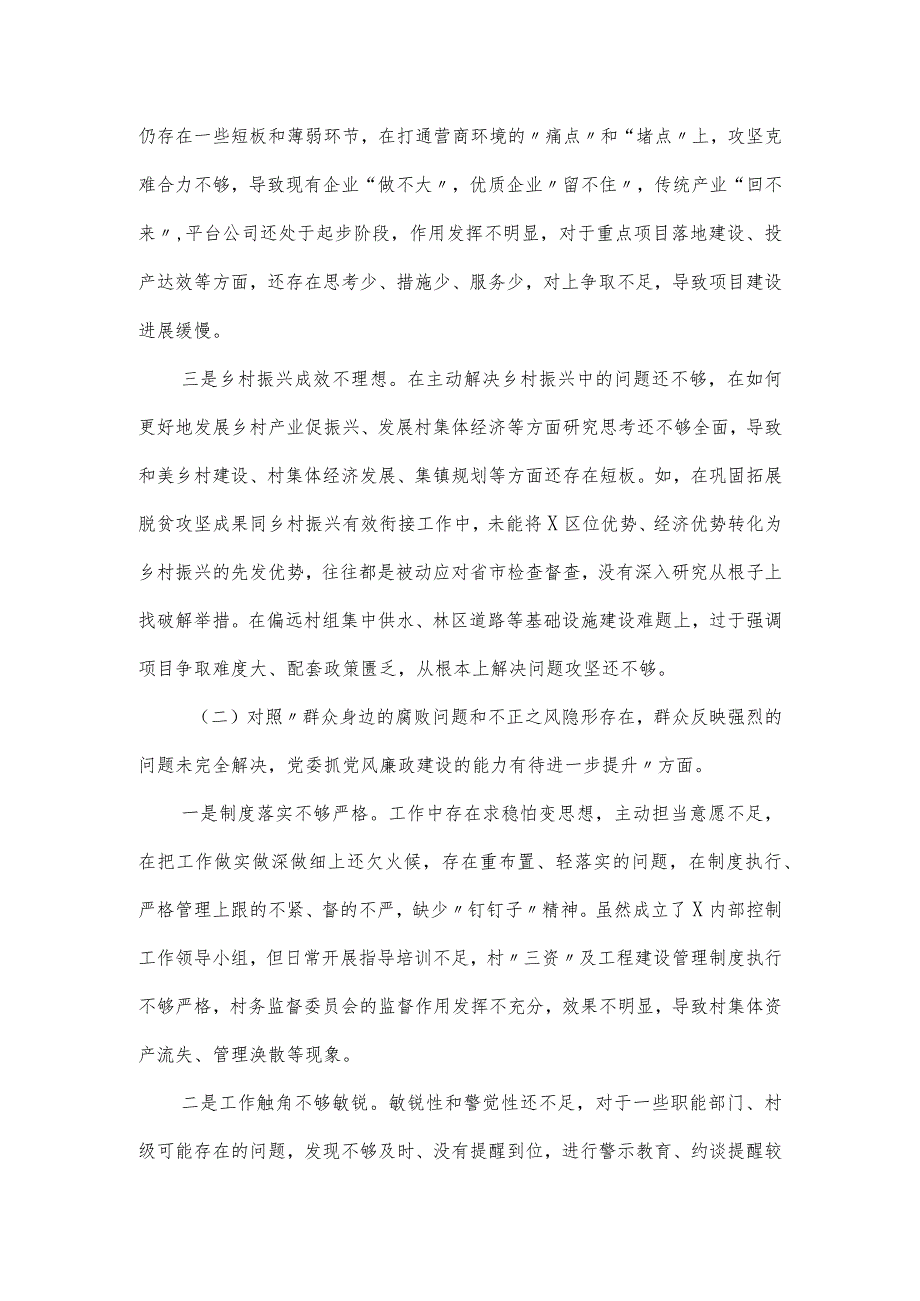 仍存在一些短板和薄弱环节，在打通营商环境的〃痛点〃和“堵点〃上，攻坚克难合力不够，导致现有企业“做不大〃，优质企业〃留不住〃，传统产业“回不来〃，平台公司还处于起步阶段，作用发挥不明显，对于重点项目落地建设、投产达效等方面，还存在思考少、措施少、服务少，对上争取不足，导致项目建设进展缓慢。

三是乡村振兴成效不理想。在主动解决乡村振兴中的问题还不够，在如何更好地发展乡村产业促振兴、发展村集体经济等方面研究思考还不够全面，导致和美乡村建设、村集体经济发展、集镇规划等方面还存在短板。如，在巩固拓展脱贫攻坚成果同乡村振兴有效衔接工作中，未能将X区位优势、经济优势转化为乡村振兴的先发优势，往往都是被动应对省市检查督查，没有深入研究从根子上找破解举措。在偏远村组集中供水、林区道路等基础设施建设难题上，过于强调项目争取难度大、配套政策匮乏，从根本上解决问题攻坚还不够。

（二）对照〃群众身边的腐败问题和不正之风隐形存在，群众反映强烈的问题未完全解决，党委抓党风廉政建设的能力有待进一步提升〃方面。

一是制度落实不够严格。工作中存在求稳怕变思想，主动担当意愿不足，在把工作做实做深做细上还欠火候，存在重布置、轻落实的问题，在制度执行、严格管理上跟的不紧、督的不严，缺少〃钉钉子〃精神。虽然成立了X内部控制工作领导小组，但日常开展指导培训不足，村〃三资〃及工程建设管理制度执行不够严格，村务监督委员会的监督作用发挥不充分，效果不明显，导致村集体资产流失、管理涣散等现象。

二是工作触角不够敏锐。敏锐性和警觉性还不足，对于一些职能部门、村级可能存在的问题，发现不够及时、没有提醒到位，进行警示教育、约谈提醒较